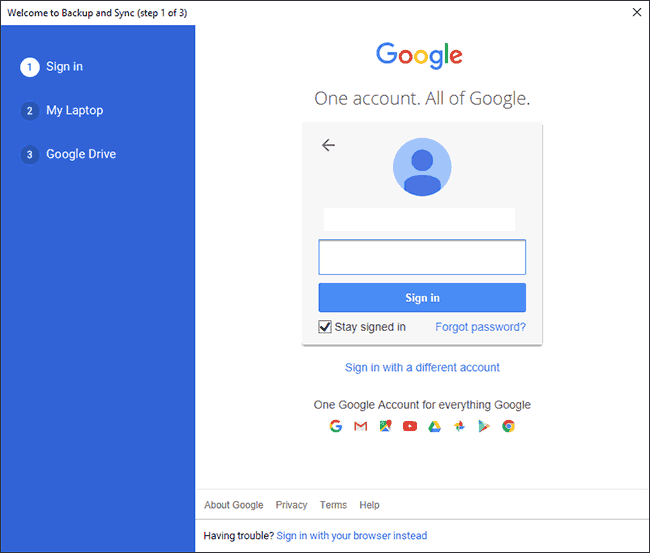 Welcome to Backup and Sync (step 1 of 3)

1 Sign in
2 My Laptop
3 Google Drive

Google

One account. All of Google.

Sign in

Stay signed in Forgot password?

Sign in with a different account

One Google Account for everything Google

About Google Privacy Terms Help

Having trouble? Sign in with your browser instead